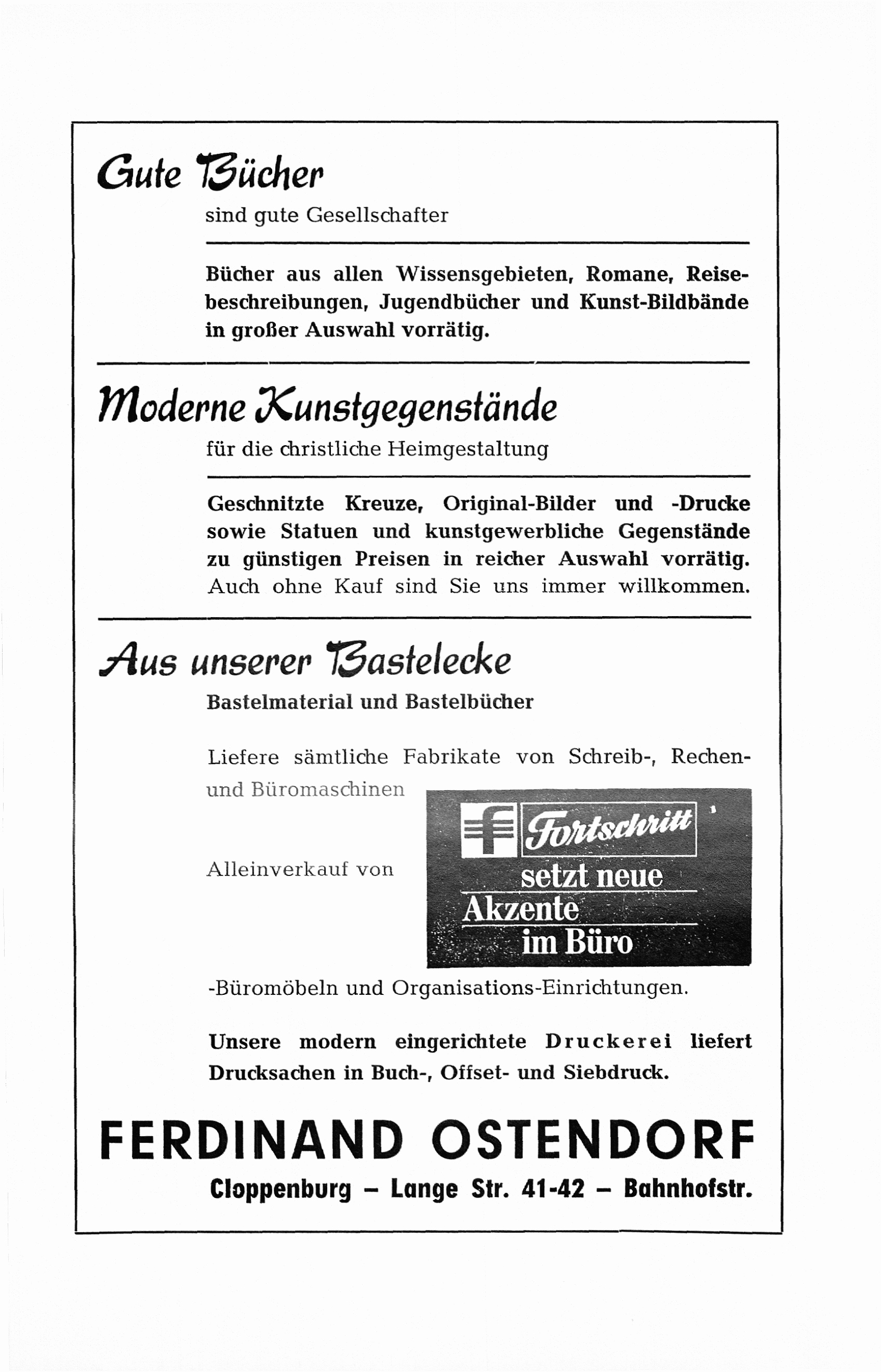 Gute Bücher

sind gute Gesellschafter

Bücher aus allen Wissensgebieten, Romane, Reisebeschreibungen, Jugendbücher und Kunst-Bildbände in großer Auswahl vorrätig.

Moderne Kunstgegenstände

für die christliche Heimgestaltung

Geschnitzte Kreuze, Original-Bilder und -Drucke sowie Statuen und kunstgewerbliche Gegenstände zu günstigen Preisen in reicher Auswahl vorrätig. Auch ohne Kauf sind Sie uns immer willkommen.

Aus unserer Bastelecke

Bastelmaterial und Bastelbücher

Liefere sämtliche Fabrikate von Schreib-, Rechen- und Büromaschinen

Alleinverkauf von

f Fortschritt

setzt neue Akzente im Büro

-Büromöbeln und Organisations-Einrichtungen.

Unsere modern eingerichtete Druckerei liefert Drucksachen in Buch-, Offset- und Siebdruck.

FERDINAND OSTENDORF

Cloppenburg – Lange Str. 41-42 – Bahnhofstr.